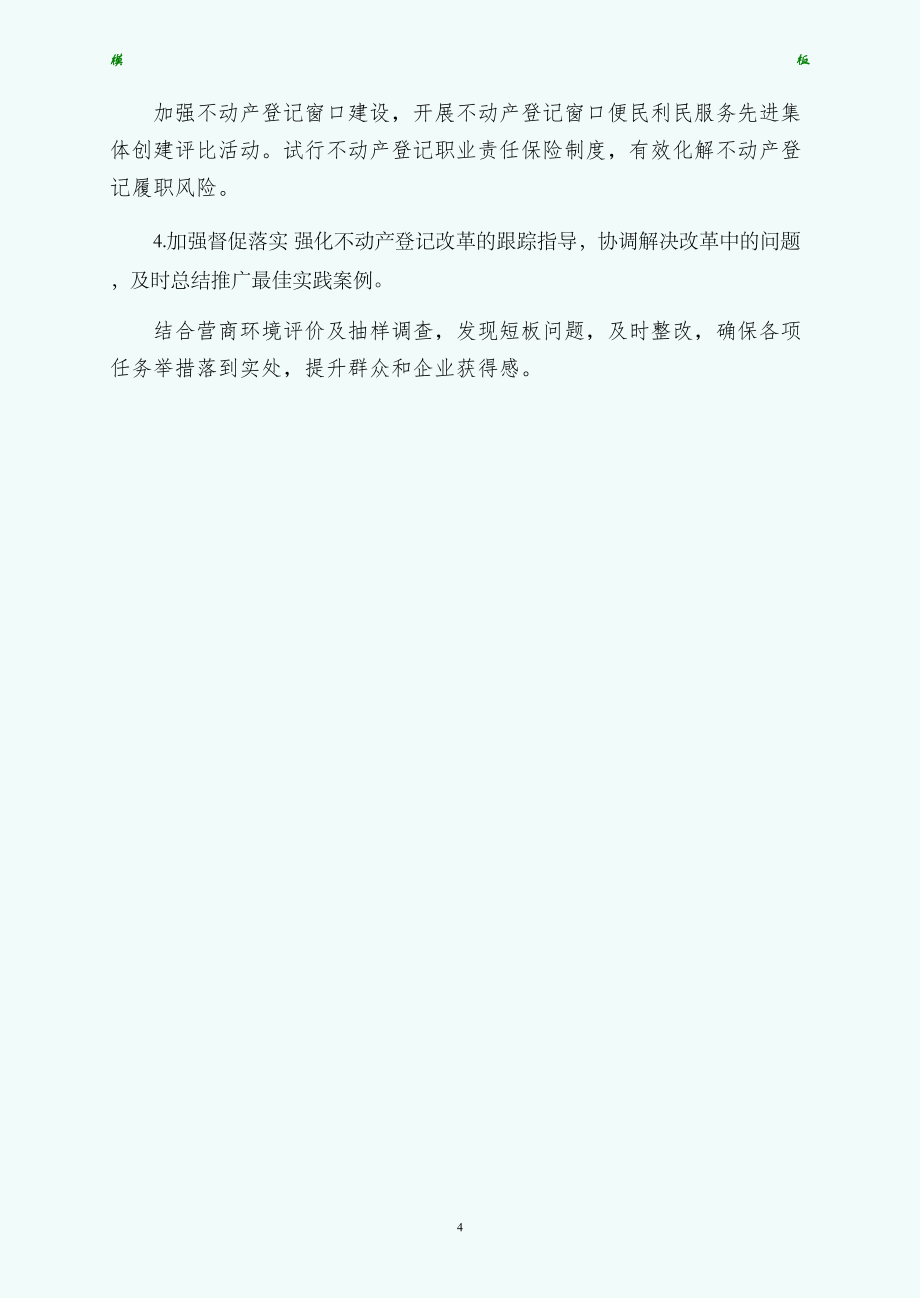 模 板

加强不动产登记窗口建设，开展不动产登记窗口便民利民服务先进集体创建评比活动。试行不动产登记职业责任保险制度，有效化解不动产登记履职风险。

4.加强督促落实 强化不动产登记改革的跟踪指导，协调解决改革中的问题，及时总结推广最佳实践案例。

结合营商环境评价及抽样调查，发现短板问题，及时整改，确保各项任务举措落到实处，提升群众和企业获得感。

4